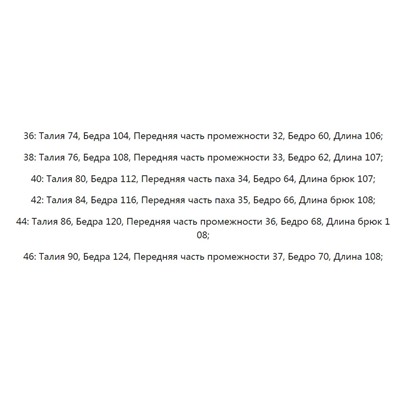 36: Талия 74, Бедра 104, Передняя часть промежности 32, Бедро 60, Длина 106;

38: Талия 76, Бедра 108, Передняя часть промежности 33, Бедро 62, Длина 107;

40: Талия 80, Бедра 112, Передняя часть паха 34, Бедро 64, Длина брюк 107;

42: Талия 84, Бедра 116, Передняя часть паха 35, Бедро 66, Длина брюк 108;

44: Талия 86, Бедра 120, Передняя часть промежности 36, Бедро 68, Длина брюк 1 08;

46: Талия 90, Бедра 124, Передняя часть промежности 37, Бедро 70, Длина 108;